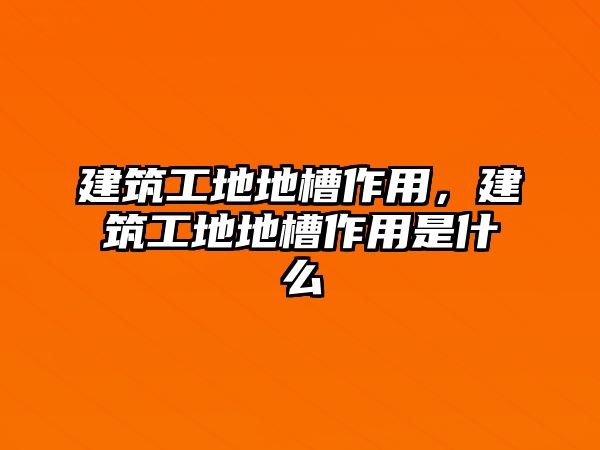 建筑工地地槽作用，建筑工地地槽作用是什么